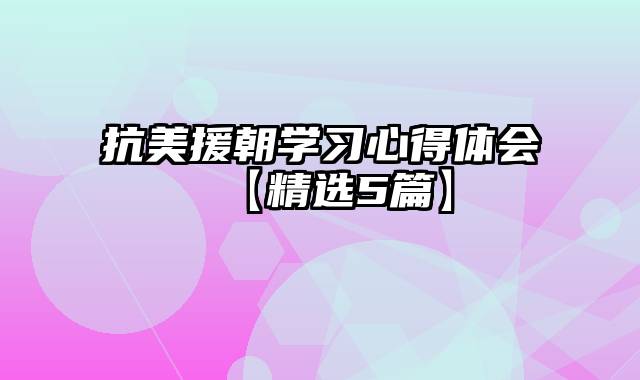 抗美援朝学习心得体会【精选5篇】